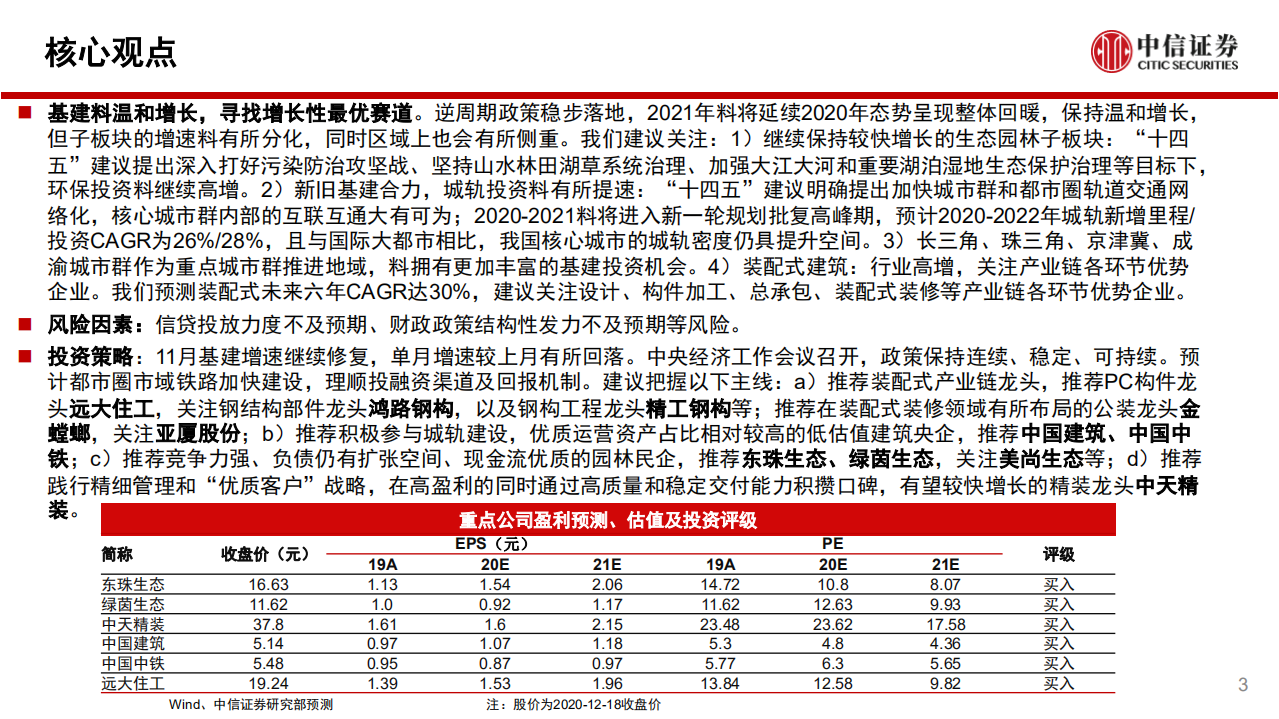 核心观点

中信证券
CITIC SECURITIES

■ 基建料温和增长，寻找增长性最优赛道。逆周期政策稳步落地，2021年料将延续2020年态势呈现整体回暖，保持温和增长，但子板块的增速料有所分化，同时区域上也会有所侧重。我们建议关注：1）继续保持较快增长的生态园林子板块：“十四五”建议提出深入打好污染防治攻坚战、坚持山水林田湖草系统治理、加强大江大河和重要湖泊湿地生态保护治理等目标下，环保投资料继续高增。2）新旧基建合力，城轨投资料有所提速：“十四五”建议明确提出加快城市群和都市圈轨道交通网络化，核心城市群内部的互联互通大有可为；2020-2021料将进入新一轮规划批复高峰期，预计2020-2022年城轨新增里程/投资CAGR为26%/28%，且与国际大都市相比，我国核心城市的城轨密度仍具提升空间。3）长三角、珠三角、京津冀、成渝城市群作为重点城市群推进地域，料拥有更加丰富的基建投资机会。4）装配式建筑：行业高增，关注产业链各环节优势企业。我们预测装配式未来六年CAGR达30%，建议关注设计、构件加工、总承包、装配式装修等产业链各环节优势企业。

■ 风险因素：信贷投放力度不及预期、财政政策结构性发力不及预期等风险。

■ 投资策略：11月基建增速继续修复，单月增速较上月有所回落。中央经济工作会议召开，政策保持连续、稳定、可持续。预计都市圈市域铁路加快建设，理顺投融资渠道及回报机制。建议把握以下主线：a）推荐装配式产业链龙头，推荐PC构件龙头远大住工，关注钢结构部件龙头鸿路钢构，以及钢构工程龙头精工钢构等；推荐在装配式装修领域有所布局的公装龙头金螳螂，关注亚厦股份；b）推荐积极参与城轨建设，优质运营资产占比相对较高的低估值建筑央企，推荐中国建筑、中国中铁；c）推荐竞争力强、负债仍有扩张空间、现金流优质的园林民企，推荐东珠生态、绿茵生态，关注美尚生态等；d）推荐践行精细管理和“优质客户”战略，在高盈利的同时通过高质量和稳定交付能力积攒口碑，有望较快增长的精装龙头中天精装。

重点公司盈利预测、估值及投资评级

| 简称 | 收盘价（元） | EPS（元）19A | EPS（元）20E | EPS（元）21E | PE 19A | PE 20E | PE 21E | 评级 |
|---|---|---|---|---|---|---|---|---|
| 东珠生态 | 16.63 | 1.13 | 1.54 | 2.06 | 14.72 | 10.8 | 8.07 | 买入 |
| 绿茵生态 | 11.62 | 1.0 | 0.92 | 1.17 | 11.62 | 12.63 | 9.93 | 买入 |
| 中天精装 | 37.8 | 1.61 | 1.6 | 2.15 | 23.48 | 23.62 | 17.58 | 买入 |
| 中国建筑 | 5.14 | 0.97 | 1.07 | 1.18 | 5.3 | 4.8 | 4.36 | 买入 |
| 中国中铁 | 5.48 | 0.95 | 0.87 | 0.97 | 5.77 | 6.3 | 5.65 | 买入 |
| 远大住工 | 19.24 | 1.39 | 1.53 | 1.96 | 13.84 | 12.58 | 9.82 | 买入 |

Wind、中信证券研究部预测　　注：股价为2020-12-18收盘价

3